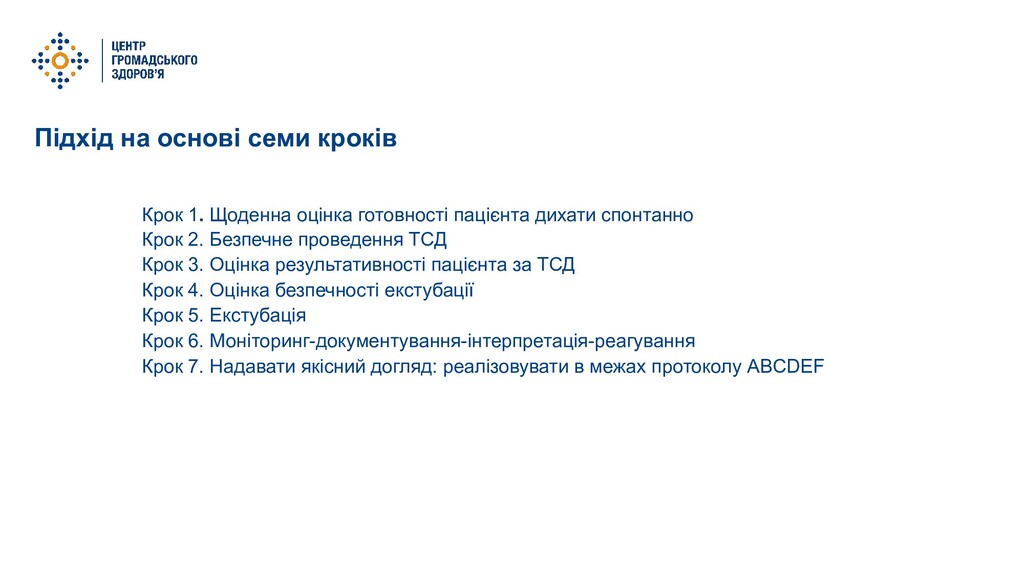 ЦЕНТР
ГРОМАДСЬКОГО
ЗДОРОВ'Я

Підхід на основі семи кроків

Крок 1. Щоденна оцінка готовності пацієнта дихати спонтанно
Крок 2. Безпечне проведення ТСД
Крок 3. Оцінка результативності пацієнта за ТСД
Крок 4. Оцінка безпечності екстубації
Крок 5. Екстубація
Крок 6. Моніторинг-документування-інтерпретація-реагування
Крок 7. Надавати якісний догляд: реалізовувати в межах протоколу ABCDEF